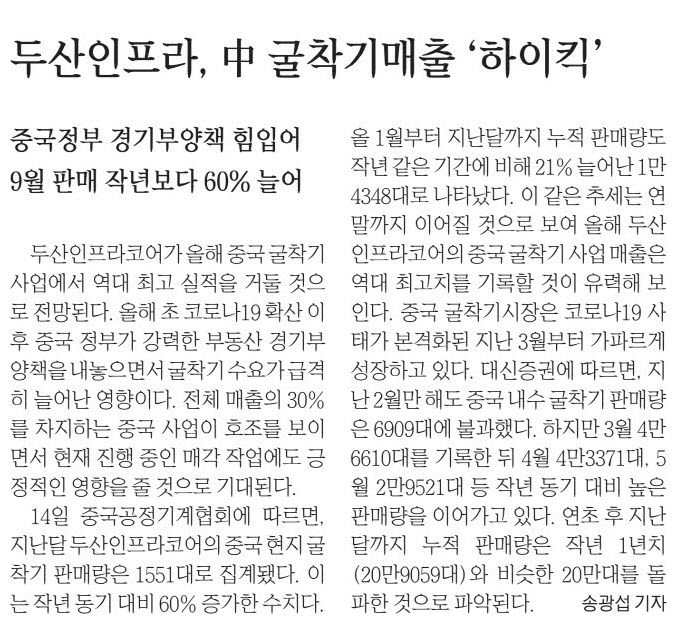 두산인프라, 中 굴착기매출 '하이킥'

중국정부 경기부양책 힘입어
9월 판매 작년보다 60% 늘어

두산인프라코어가 올해 중국 굴착기 사업에서 역대 최고 실적을 거둘 것으로 전망된다. 올해 초 코로나19 확산 이후 중국 정부가 강력한 부동산 경기부양책을 내놓으면서 굴착기 수요가 급격히 늘어난 영향이다. 전체 매출의 30%를 차지하는 중국 사업이 호조를 보이면서 현재 진행 중인 매각 작업에도 긍정적인 영향을 줄 것으로 기대된다.

14일 중국공정기계협회에 따르면, 지난달 두산인프라코어의 중국 현지 굴착기 판매량은 1551대로 집계됐다. 이는 작년 동기 대비 60% 증가한 수치다. 올 1월부터 지난달까지 누적 판매량도 작년 같은 기간에 비해 21% 늘어난 1만4348대로 나타났다. 이 같은 추세는 연말까지 이어질 것으로 보여 올해 두산인프라코어의 중국 굴착기 사업 매출은 역대 최고치를 기록할 것이 유력해 보인다. 중국 굴착기시장은 코로나19 사태가 본격화된 지난 3월부터 가파르게 성장하고 있다. 대신증권에 따르면, 지난 2월만 해도 중국 내수 굴착기 판매량은 6909대에 불과했다. 하지만 3월 4만6610대를 기록한 뒤 4월 4만3371대, 5월 2만9521대 등 작년 동기 대비 높은 판매량을 이어가고 있다. 연초 후 지난달까지 누적 판매량은 작년 1년치(20만9059대)와 비슷한 20만대를 돌파한 것으로 파악된다.

송광섭 기자